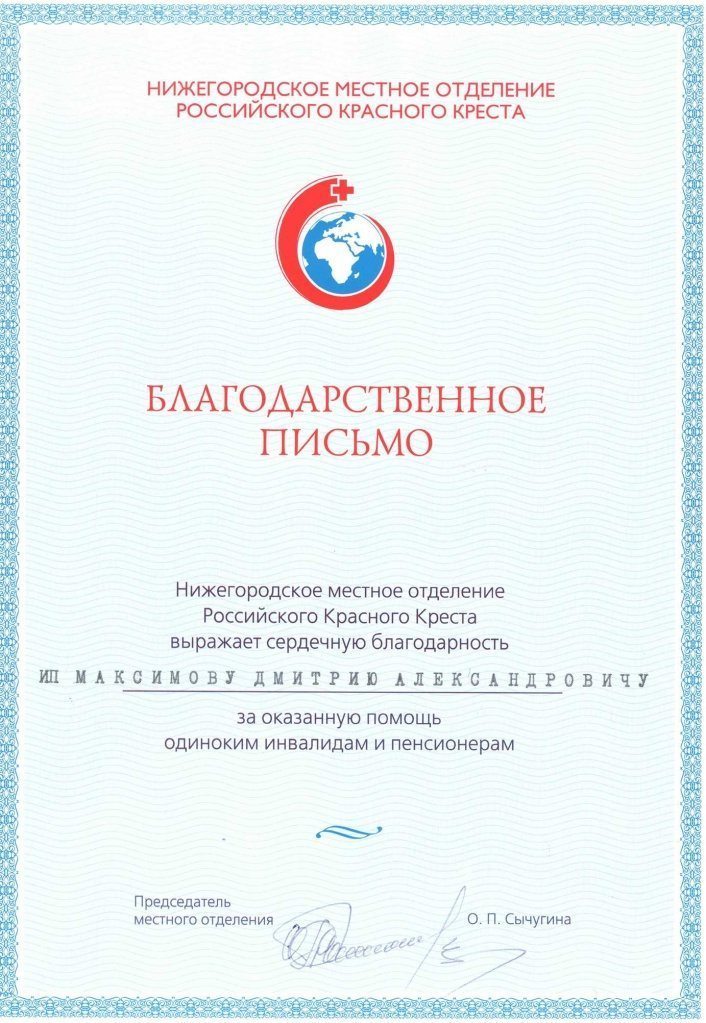 НИЖЕГОРОДСКОЕ МЕСТНОЕ ОТДЕЛЕНИЕ
РОССИЙСКОГО КРАСНОГО КРЕСТА

БЛАГОДАРСТВЕННОЕ
ПИСЬМО

Нижегородское местное отделение
Российского Красного Креста
выражает сердечную благодарность

ИП МАКСИМОВУ ДМИТРИЮ АЛЕКСАНДРОВИЧУ

за оказанную помощь
одиноким инвалидам и пенсионерам

Председатель
местного отделения
О. П. Сычугина